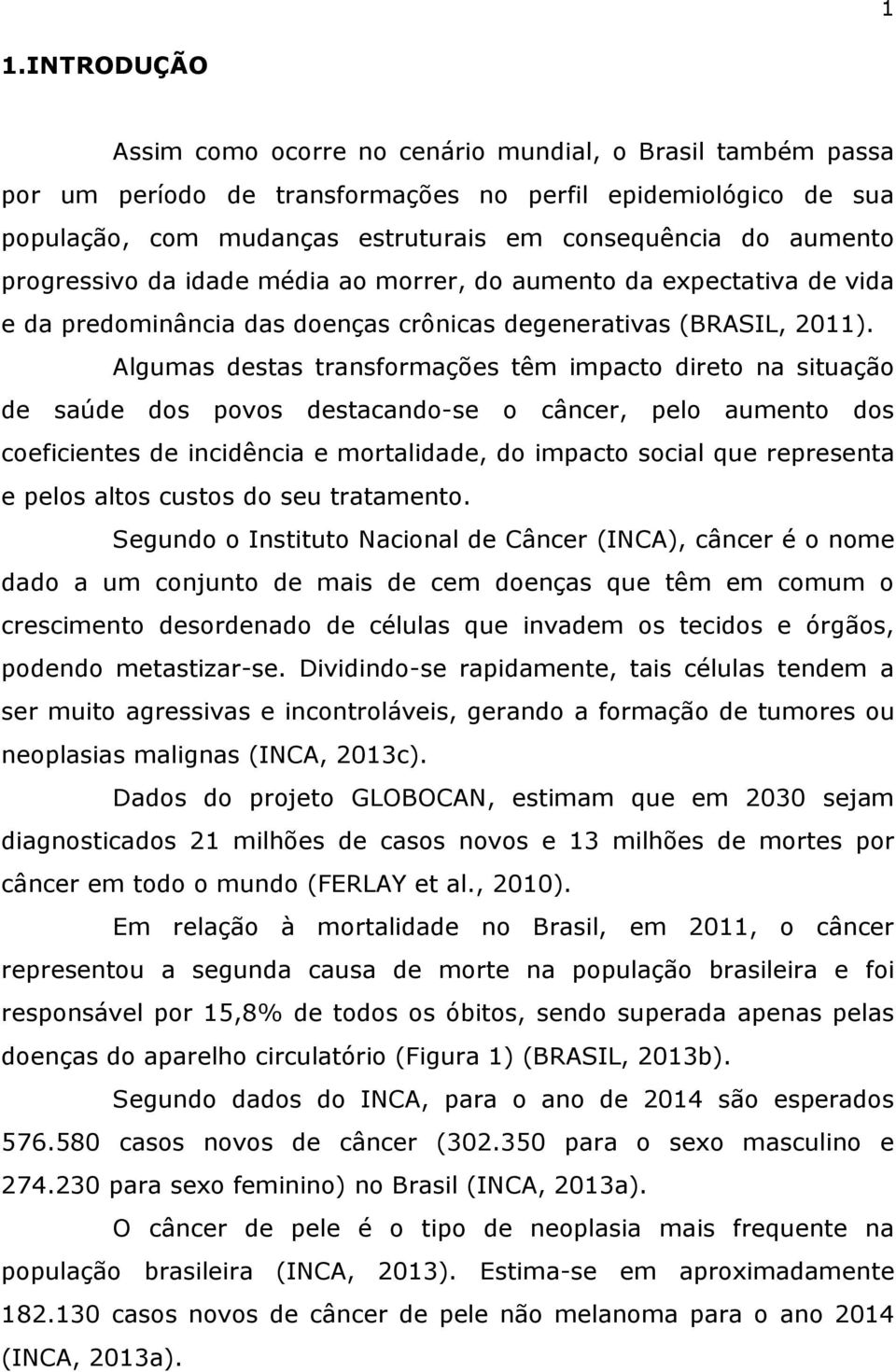 1

1.INTRODUÇÃO

Assim como ocorre no cenário mundial, o Brasil também passa por um período de transformações no perfil epidemiológico de sua população, com mudanças estruturais em consequência do aumento progressivo da idade média ao morrer, do aumento da expectativa de vida e da predominância das doenças crônicas degenerativas (BRASIL, 2011).

Algumas destas transformações têm impacto direto na situação de saúde dos povos destacando-se o câncer, pelo aumento dos coeficientes de incidência e mortalidade, do impacto social que representa e pelos altos custos do seu tratamento.

Segundo o Instituto Nacional de Câncer (INCA), câncer é o nome dado a um conjunto de mais de cem doenças que têm em comum o crescimento desordenado de células que invadem os tecidos e órgãos, podendo metastizar-se. Dividindo-se rapidamente, tais células tendem a ser muito agressivas e incontroláveis, gerando a formação de tumores ou neoplasias malignas (INCA, 2013c).

Dados do projeto GLOBOCAN, estimam que em 2030 sejam diagnosticados 21 milhões de casos novos e 13 milhões de mortes por câncer em todo o mundo (FERLAY et al., 2010).

Em relação à mortalidade no Brasil, em 2011, o câncer representou a segunda causa de morte na população brasileira e foi responsável por 15,8% de todos os óbitos, sendo superada apenas pelas doenças do aparelho circulatório (Figura 1) (BRASIL, 2013b).

Segundo dados do INCA, para o ano de 2014 são esperados 576.580 casos novos de câncer (302.350 para o sexo masculino e 274.230 para sexo feminino) no Brasil (INCA, 2013a).

O câncer de pele é o tipo de neoplasia mais frequente na população brasileira (INCA, 2013). Estima-se em aproximadamente 182.130 casos novos de câncer de pele não melanoma para o ano 2014 (INCA, 2013a).